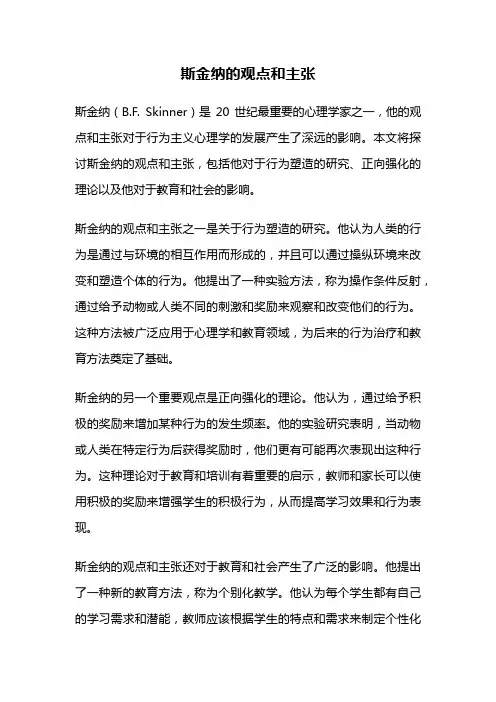 斯金纳的观点和主张

斯金纳（B.F. Skinner）是 20 世纪最重要的心理学家之一，他的观点和主张对于行为主义心理学的发展产生了深远的影响。本文将探讨斯金纳的观点和主张，包括他对于行为塑造的研究、正向强化的理论以及他对于教育和社会的影响。

斯金纳的观点和主张之一是关于行为塑造的研究。他认为人类的行为是通过与环境的相互作用而形成的，并且可以通过操纵环境来改变和塑造个体的行为。他提出了一种实验方法，称为操作条件反射，通过给予动物或人类不同的刺激和奖励来观察和改变他们的行为。这种方法被广泛应用于心理学和教育领域，为后来的行为治疗和教育方法奠定了基础。

斯金纳的另一个重要观点是正向强化的理论。他认为，通过给予积极的奖励来增加某种行为的发生频率。他的实验研究表明，当动物或人类在特定行为后获得奖励时，他们更有可能再次表现出这种行为。这种理论对于教育和培训有着重要的启示，教师和家长可以使用积极的奖励来增强学生的积极行为，从而提高学习效果和行为表现。

斯金纳的观点和主张还对于教育和社会产生了广泛的影响。他提出了一种新的教育方法，称为个别化教学。他认为每个学生都有自己的学习需求和潜能，教师应该根据学生的特点和需求来制定个性化